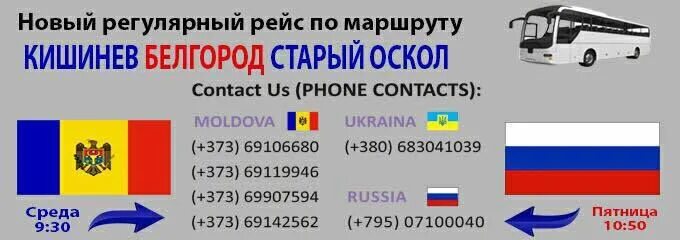 Новый регулярный рейс по маршруту
КИШИНЕВ БЕЛГОРОД СТАРЫЙ ОСКОЛ

Contact Us (PHONE CONTACTS):

MOLDOVA
(+373) 69106680
(+373) 69119946
(+373) 69907594
(+373) 69142562

UKRAINA
(+380) 683041039

RUSSIA
(+795) 07100040

Среда
9:30

Пятница
10:50